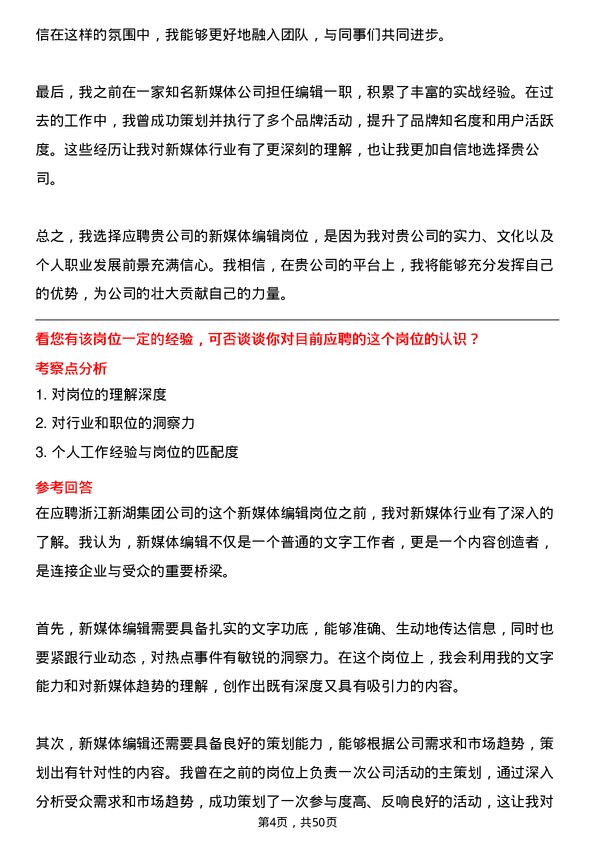 信在这样的氛围中，我能够更好地融入团队，与同事们共同进步。

最后，我之前在一家知名新媒体公司担任编辑一职，积累了丰富的实战经验。在过去的工作中，我曾成功策划并执行了多个品牌活动，提升了品牌知名度和用户活跃度。这些经历让我对新媒体行业有了更深刻的理解，也让我更加自信地选择贵公司。

总之，我选择应聘贵公司的新媒体编辑岗位，是因为我对贵公司的实力、文化以及个人职业发展前景充满信心。我相信，在贵公司的平台上，我将能够充分发挥自己的优势，为公司的壮大贡献自己的力量。

看您有该岗位一定的经验，可否谈谈你对目前应聘的这个岗位的认识？

考察点分析

1. 对岗位的理解深度

2. 对行业和职位的洞察力

3. 个人工作经验与岗位的匹配度

参考回答

在应聘浙江新湖集团公司的这个新媒体编辑岗位之前，我对新媒体行业有了深入的了解。我认为，新媒体编辑不仅是一个普通的文字工作者，更是一个内容创造者，是连接企业与受众的重要桥梁。

首先，新媒体编辑需要具备扎实的文字功底，能够准确、生动地传达信息，同时也要紧跟行业动态，对热点事件有敏锐的洞察力。在这个岗位上，我会利用我的文字能力和对新媒体趋势的理解，创作出既有深度又具有吸引力的内容。

其次，新媒体编辑还需要具备良好的策划能力，能够根据公司需求和市场趋势，策划出有针对性的内容。我曾在之前的岗位上负责一次公司活动的主策划，通过深入分析受众需求和市场趋势，成功策划了一次参与度高、反响良好的活动，这让我对

第4页，共50页